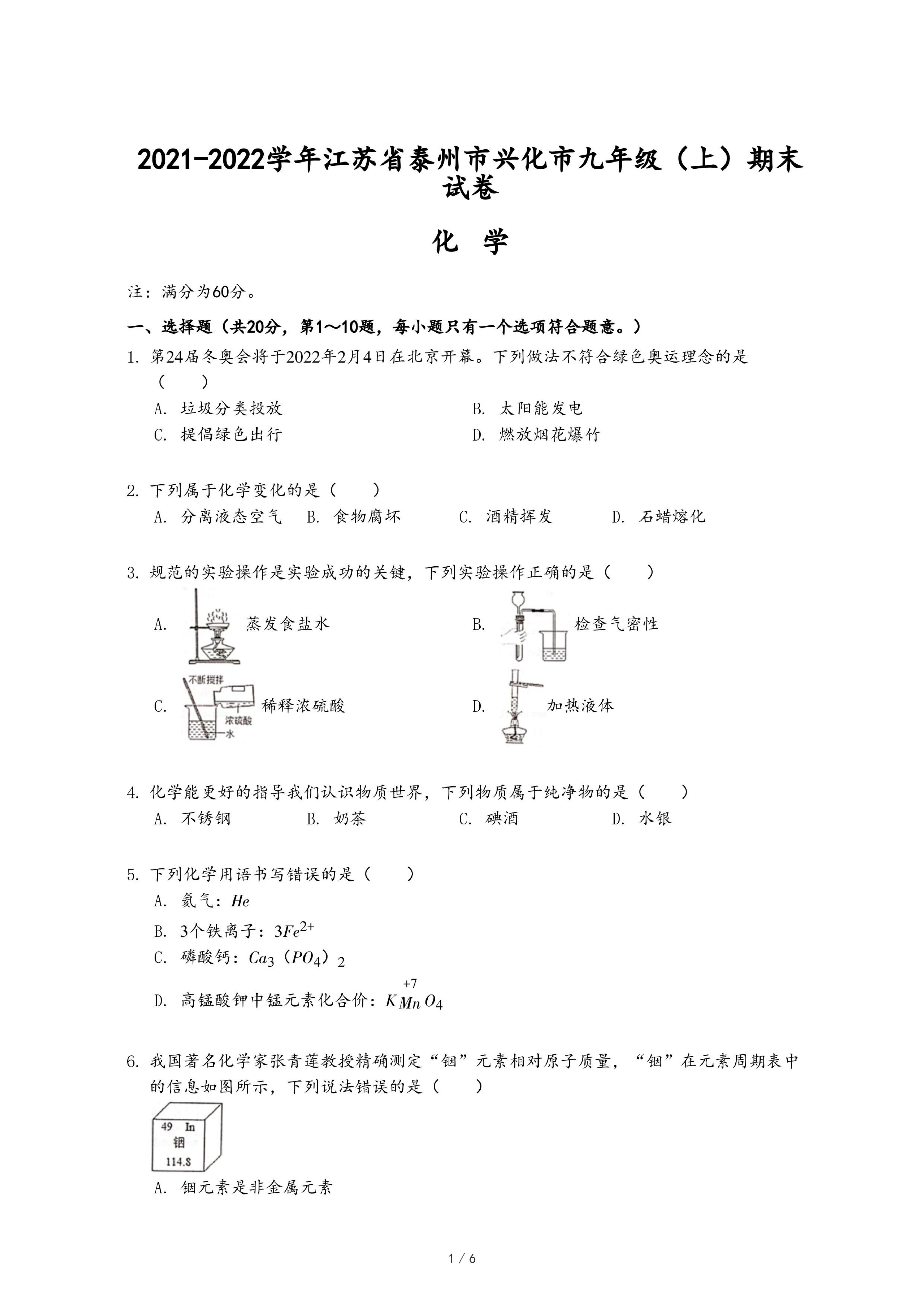 2021-2022学年江苏省泰州市兴化市九年级（上）期末试卷

化 学

注：满分为60分。

一、选择题（共20分，第1～10题，每小题只有一个选项符合题意。）

1. 第24届冬奥会将于2022年2月4日在北京开幕。下列做法不符合绿色奥运理念的是（　　）

A. 垃圾分类投放
B. 太阳能发电
C. 提倡绿色出行
D. 燃放烟花爆竹

2. 下列属于化学变化的是（　　）

A. 分离液态空气　B. 食物腐坏　C. 酒精挥发　D. 石蜡熔化

3. 规范的实验操作是实验成功的关键，下列实验操作正确的是（　　）

A. 蒸发食盐水
B. 检查气密性
C. 不断搅拌 浓硫酸 水 稀释浓硫酸
D. 加热液体

4. 化学能更好的指导我们认识物质世界，下列物质属于纯净物的是（　　）

A. 不锈钢　B. 奶茶　C. 碘酒　D. 水银

5. 下列化学用语书写错误的是（　　）

A. 氦气：$He$
B. 3个铁离子：$3Fe^{2+}$
C. 磷酸钙：$Ca_3(PO_4)_2$
D. 高锰酸钾中锰元素化合价：$K\overset{+7}{Mn}O_4$

6. 我国著名化学家张青莲教授精确测定“铟”元素相对原子质量，“铟”在元素周期表中的信息如图所示，下列说法错误的是（　　）

49 In
铟
114.8

A. 铟元素是非金属元素

1 / 6